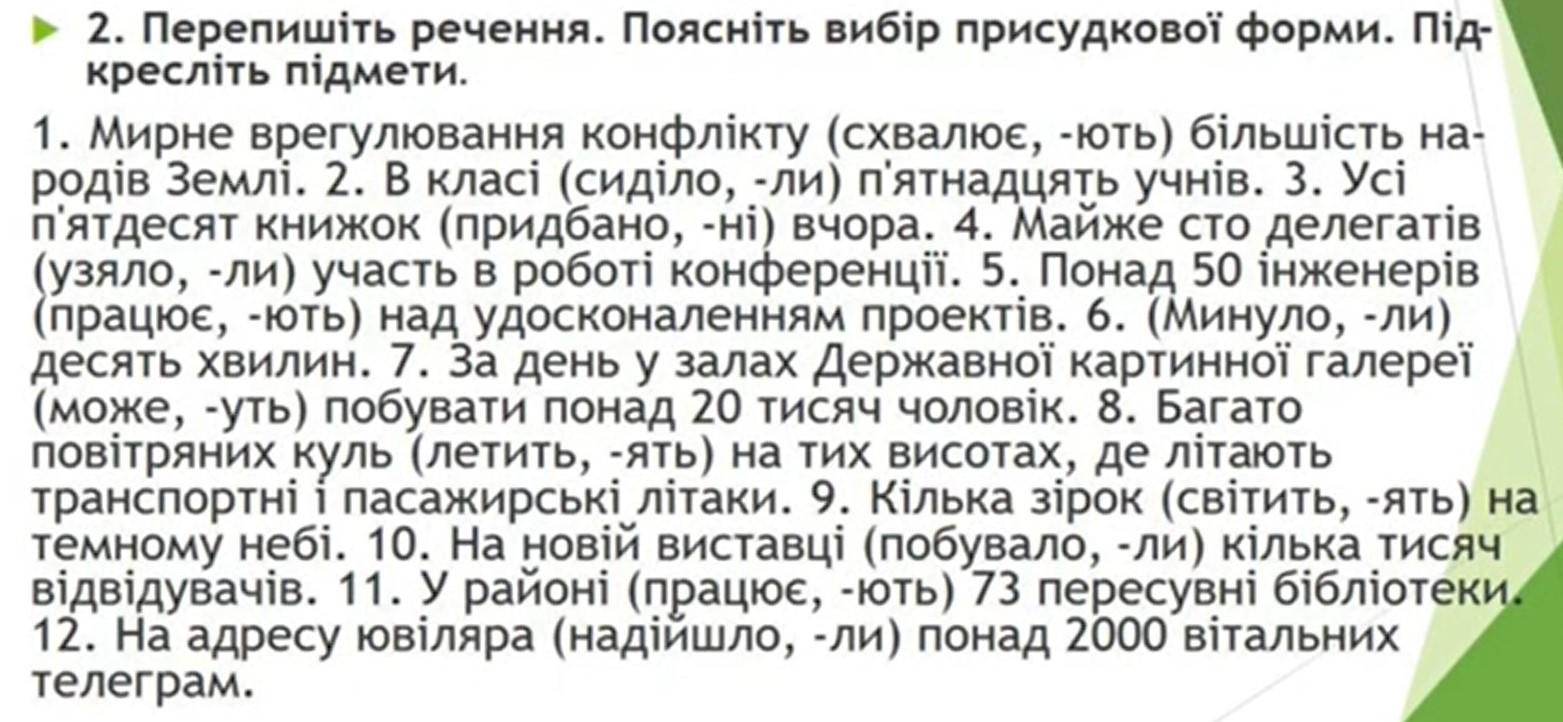 2. Перепишіть речення. Поясніть вибір присудкової форми. Підкресліть підмети.

1. Мирне врегулювання конфлікту (схвалює, -ють) більшість народів Землі. 2. В класі (сиділо, -ли) п'ятнадцять учнів. 3. Усі п'ятдесят книжок (придбано, -ні) вчора. 4. Майже сто делегатів (узяло, -ли) участь в роботі конференції. 5. Понад 50 інженерів (працює, -ють) над удосконаленням проектів. 6. (Минуло, -ли) десять хвилин. 7. За день у залах Державної картинної галереї (може, -уть) побувати понад 20 тисяч чоловік. 8. Багато повітряних куль (летить, -ять) на тих висотах, де літають транспортні і пасажирські літаки. 9. Кілька зірок (світить, -ять) на темному небі. 10. На новій виставці (побувало, -ли) кілька тисяч відвідувачів. 11. У районі (працює, -ють) 73 пересувні бібліотеки. 12. На адресу ювіляра (надійшло, -ли) понад 2000 вітальних телеграм.